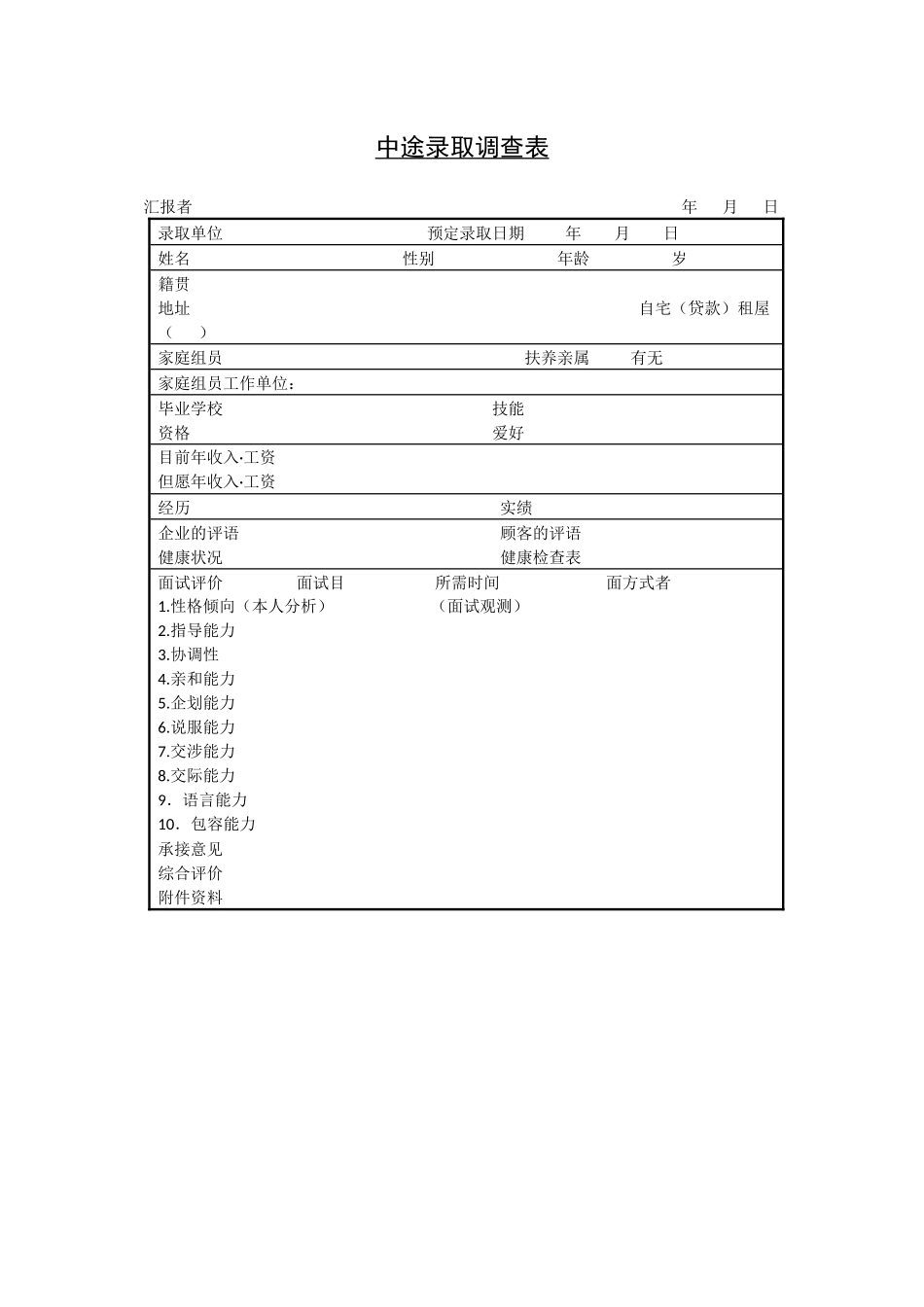 中途录取调查表

汇报者 年 月 日

录取单位 预定录取日期 年 月 日

姓名 性别 年龄 岁

籍贯
地址 自宅（贷款）租屋（ ）

家庭组员 扶养亲属 有无

家庭组员工作单位：

毕业学校 技能
资格 爱好

目前年收入·工资
但愿年收入·工资

经历 实绩

企业的评语 顾客的评语
健康状况 健康检查表

面试评价 面试目 所需时间 面方式者
1.性格倾向（本人分析） （面试观测）
2.指导能力
3.协调性
4.亲和能力
5.企划能力
6.说服能力
7.交涉能力
8.交际能力
9．语言能力
10．包容能力
承接意见
综合评价
附件资料